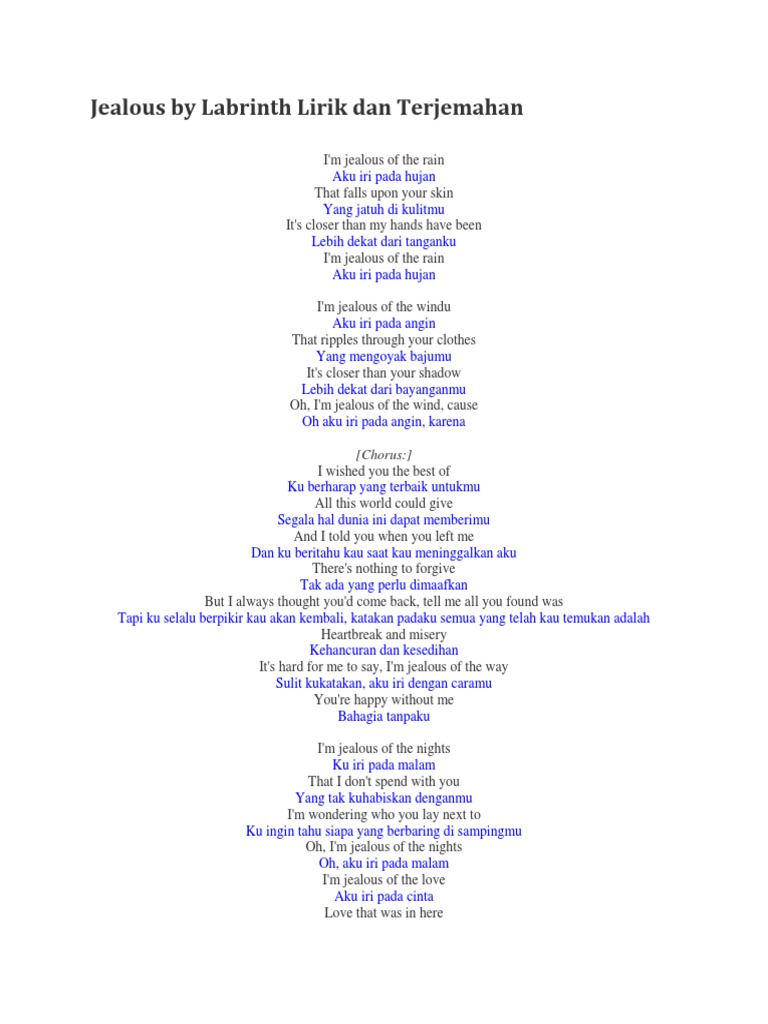 Jealous by Labrinth Lirik dan Terjemahan

I'm jealous of the rain
Aku iri pada hujan
That falls upon your skin
Yang jatuh di kulitmu
It's closer than my hands have been
Lebih dekat dari tanganku
I'm jealous of the rain
Aku iri pada hujan

I'm jealous of the windu
Aku iri pada angin
That ripples through your clothes
Yang mengoyak bajumu
It's closer than your shadow
Lebih dekat dari bayanganmu
Oh, I'm jealous of the wind, cause
Oh aku iri pada angin, karena

[Chorus:]
I wished you the best of
Ku berharap yang terbaik untukmu
All this world could give
Segala hal dunia ini dapat memberimu
And I told you when you left me
Dan ku beritahu kau saat kau meninggalkan aku
There's nothing to forgive
Tak ada yang perlu dimaafkan
But I always thought you'd come back, tell me all you found was
Tapi ku selalu berpikir kau akan kembali, katakan padaku semua yang telah kau temukan adalah
Heartbreak and misery
Kehancuran dan kesedihan
It's hard for me to say, I'm jealous of the way
Sulit kukatakan, aku iri dengan caramu
You're happy without me
Bahagia tanpaku

I'm jealous of the nights
Ku iri pada malam
That I don't spend with you
Yang tak kuhabiskan denganmu
I'm wondering who you lay next to
Ku ingin tahu siapa yang berbaring di sampingmu
Oh, I'm jealous of the nights
Oh, aku iri pada malam
I'm jealous of the love
Aku iri pada cinta
Love that was in here